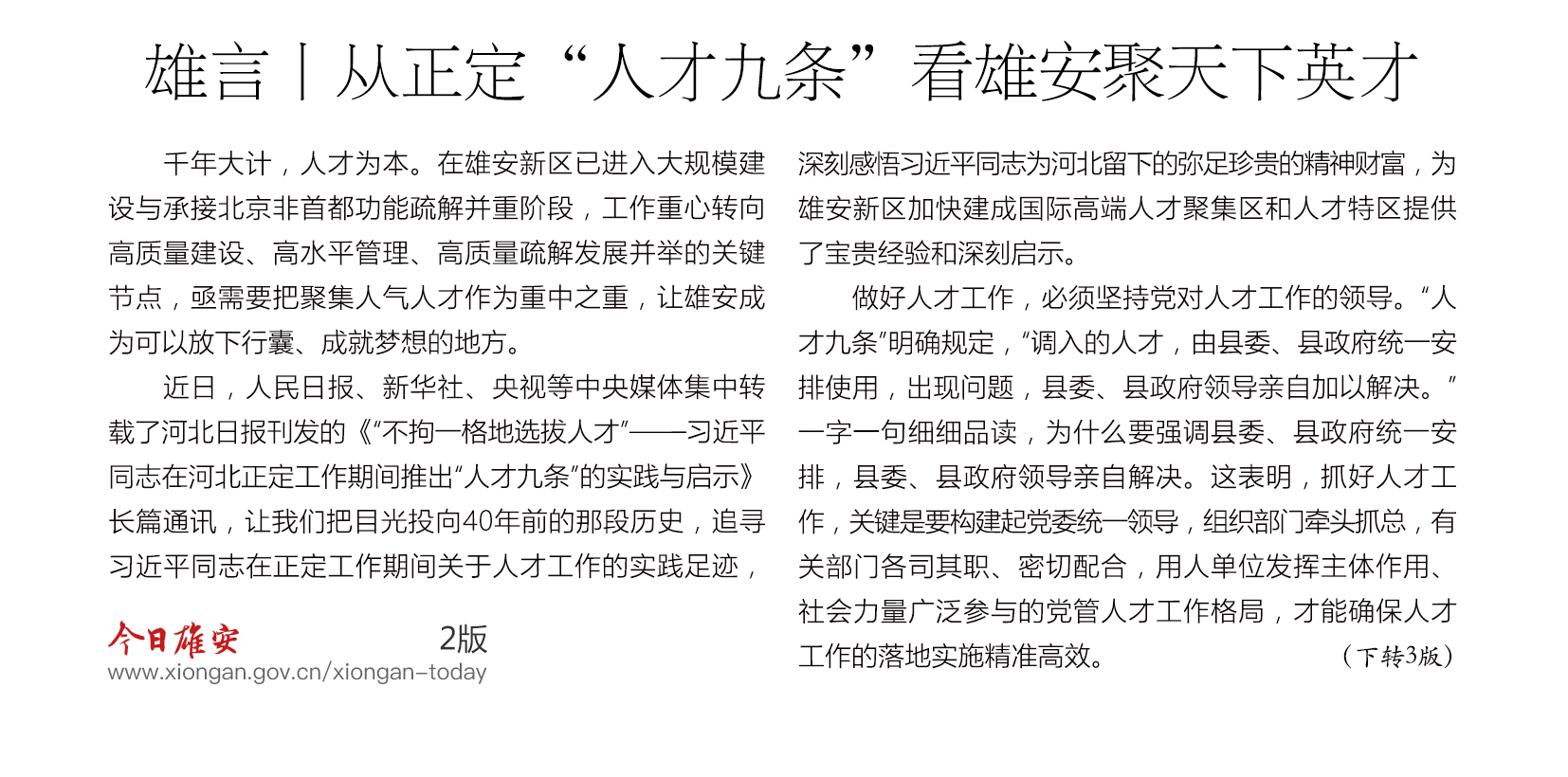 雄言丨从正定“人才九条”看雄安聚天下英才

千年大计，人才为本。在雄安新区已进入大规模建设与承接北京非首都功能疏解并重阶段，工作重心转向高质量建设、高水平管理、高质量疏解发展并举的关键节点，亟需要把聚集人气人才作为重中之重，让雄安成为可以放下行囊、成就梦想的地方。

近日，人民日报、新华社、央视等中央媒体集中转载了河北日报刊发的《“不拘一格地选拔人才”——习近平同志在河北正定工作期间推出“人才九条”的实践与启示》长篇通讯，让我们把目光投向40年前的那段历史，追寻习近平同志在正定工作期间关于人才工作的实践足迹，

今日雄安 2版
www.xiongan.gov.cn/xiongan-today

深刻感悟习近平同志为河北留下的弥足珍贵的精神财富，为雄安新区加快建成国际高端人才聚集区和人才特区提供了宝贵经验和深刻启示。

做好人才工作，必须坚持党对人才工作的领导。“人才九条”明确规定，“调入的人才，由县委、县政府统一安排使用，出现问题，县委、县政府领导亲自加以解决。”一字一句细细品读，为什么要强调县委、县政府统一安排，县委、县政府领导亲自解决。这表明，抓好人才工作，关键是要构建起党委统一领导，组织部门牵头抓总，有关部门各司其职、密切配合，用人单位发挥主体作用、社会力量广泛参与的党管人才工作格局，才能确保人才工作的落地实施精准高效。 （下转3版）